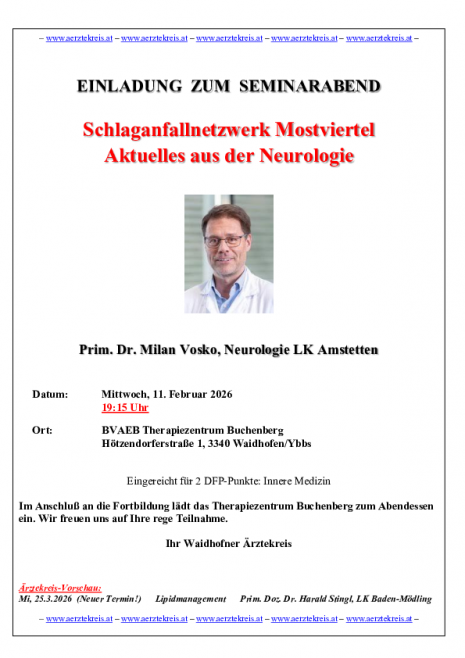 – www.aerztekreis.at – www.aerztekreis.at – www.aerztekreis.at – www.aerztekreis.at – www.aerztekreis.at –

EINLADUNG ZUM SEMINARABEND

Schlaganfallnetzwerk Mostviertel
Aktuelles aus der Neurologie

Prim. Dr. Milan Vosko, Neurologie LK Amstetten

Datum: Mittwoch, 11. Februar 2026
19:15 Uhr

Ort: BVAEB Therapiezentrum Buchenberg
Hötzendorferstraße 1, 3340 Waidhofen/Ybbs

Eingereicht für 2 DFP-Punkte: Innere Medizin

Im Anschluß an die Fortbildung lädt das Therapiezentrum Buchenberg zum Abendessen ein. Wir freuen uns auf Ihre rege Teilnahme.

Ihr Waidhofner Ärztekreis

Ärztekreis-Vorschau:
Mi, 25.3.2026 (Neuer Termin!) Lipidmanagement Prim. Doz. Dr. Harald Stingl, LK Baden-Mödling

– www.aerztekreis.at – www.aerztekreis.at – www.aerztekreis.at – www.aerztekreis.at – www.aerztekreis.at –